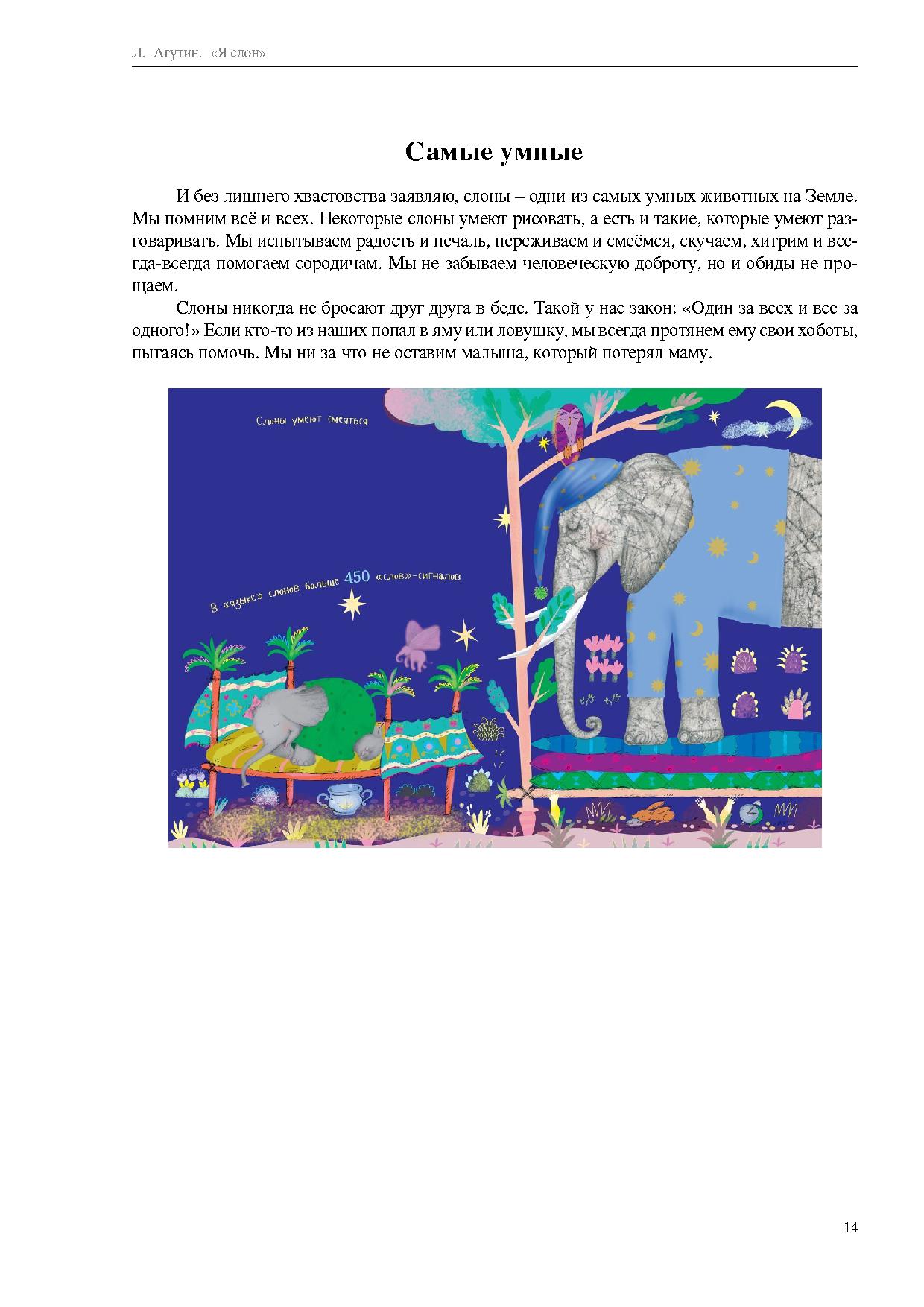 Л. Агутин. «Я слон»

Самые умные

И без лишнего хвастовства заявляю, слоны – одни из самых умных животных на Земле. Мы помним всё и всех. Некоторые слоны умеют рисовать, а есть и такие, которые умеют разговаривать. Мы испытываем радость и печаль, переживаем и смеёмся, скучаем, хитрим и всегда-всегда помогаем сородичам. Мы не забываем человеческую доброту, но и обиды не прощаем.

Слоны никогда не бросают друг друга в беде. Такой у нас закон: «Один за всех и все за одного!» Если кто-то из наших попал в яму или ловушку, мы всегда протянем ему свои хоботы, пытаясь помочь. Мы ни за что не оставим малыша, который потерял маму.

Слоны умеют смеяться

В «языке» слонов больше 450 «слов»-сигналов

14